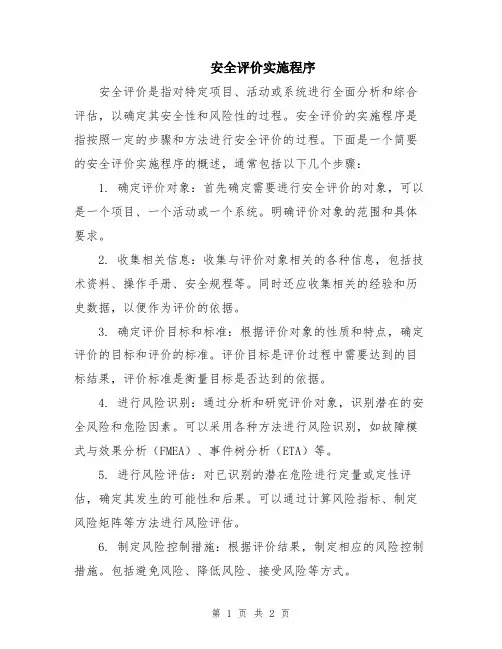 安全评价实施程序

安全评价是指对特定项目、活动或系统进行全面分析和综合评估，以确定其安全性和风险性的过程。安全评价的实施程序是指按照一定的步骤和方法进行安全评价的过程。下面是一个简要的安全评价实施程序的概述，通常包括以下几个步骤：

1. 确定评价对象：首先确定需要进行安全评价的对象，可以是一个项目、一个活动或一个系统。明确评价对象的范围和具体要求。

2. 收集相关信息：收集与评价对象相关的各种信息，包括技术资料、操作手册、安全规程等。同时还应收集相关的经验和历史数据，以便作为评价的依据。

3. 确定评价目标和标准：根据评价对象的性质和特点，确定评价的目标和评价的标准。评价目标是评价过程中需要达到的目标结果，评价标准是衡量目标是否达到的依据。

4. 进行风险识别：通过分析和研究评价对象，识别潜在的安全风险和危险因素。可以采用各种方法进行风险识别，如故障模式与效果分析（FMEA）、事件树分析（ETA）等。

5. 进行风险评估：对已识别的潜在危险进行定量或定性评估，确定其发生的可能性和后果。可以通过计算风险指标、制定风险矩阵等方法进行风险评估。

6. 制定风险控制措施：根据评价结果，制定相应的风险控制措施。包括避免风险、降低风险、接受风险等方式。

第 1 页 共 2 页